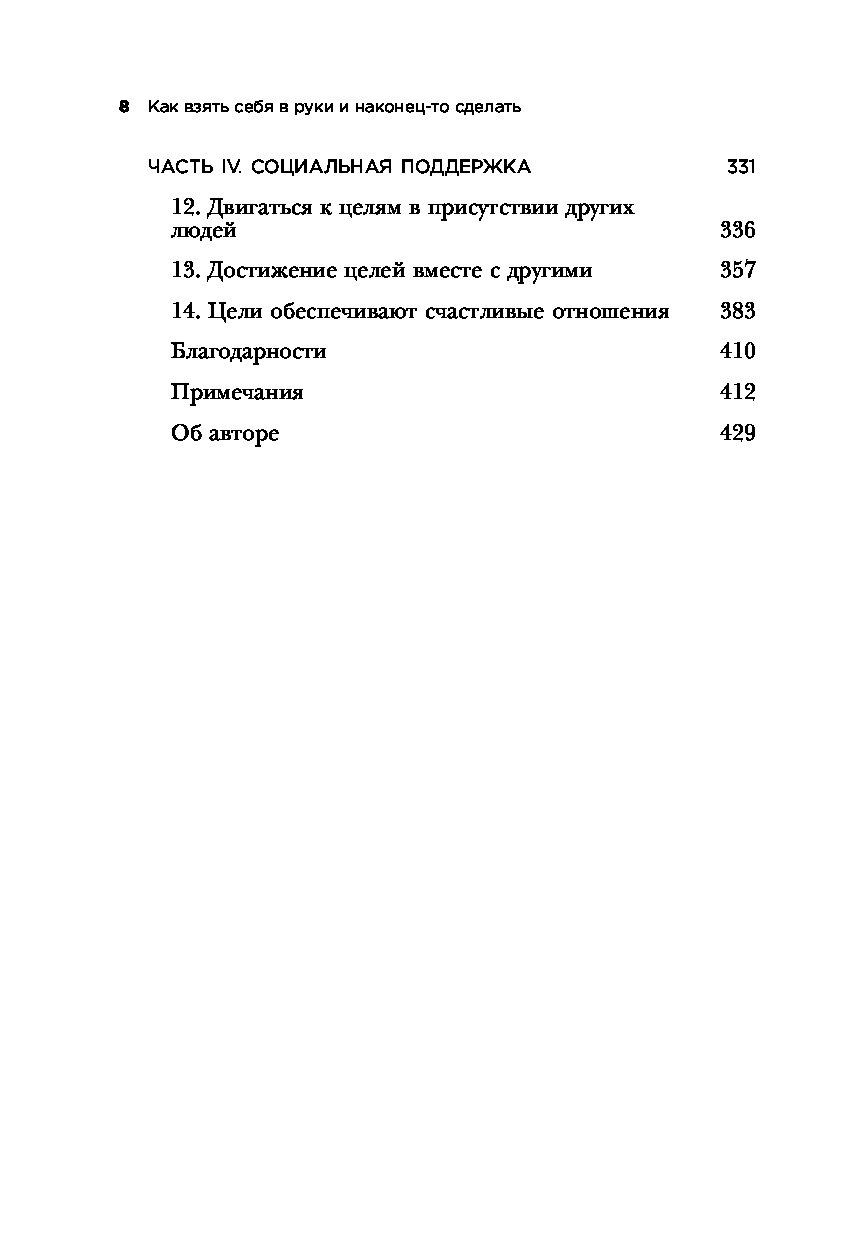 8 Как взять себя в руки и наконец-то сделать

ЧАСТЬ IV. СОЦИАЛЬНАЯ ПОДДЕРЖКА 331

12. Двигаться к целям в присутствии других людей 336

13. Достижение целей вместе с другими 357

14. Цели обеспечивают счастливые отношения 383

Благодарности 410

Примечания 412

Об авторе 429